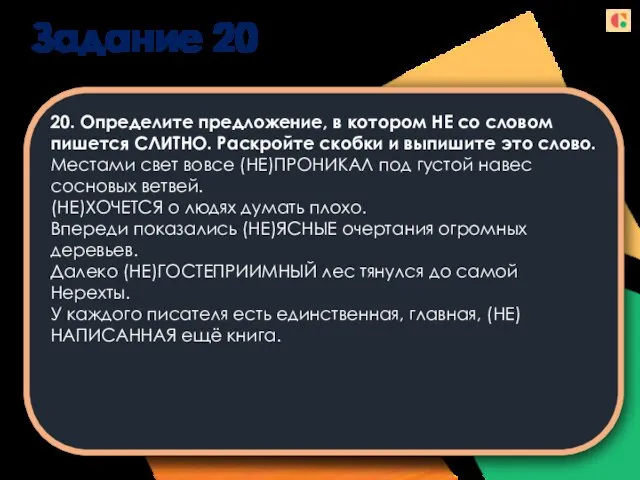 Задание 20

20. Определите предложение, в котором НЕ со словом пишется СЛИТНО. Раскройте скобки и выпишите это слово.
Местами свет вовсе (НЕ)ПРОНИКАЛ под густой навес сосновых ветвей.
(НЕ)ХОЧЕТСЯ о людях думать плохо.
Впереди показались (НЕ)ЯСНЫЕ очертания огромных деревьев.
Далеко (НЕ)ГОСТЕПРИИМНЫЙ лес тянулся до самой Нерехты.
У каждого писателя есть единственная, главная, (НЕ) НАПИСАННАЯ ещё книга.